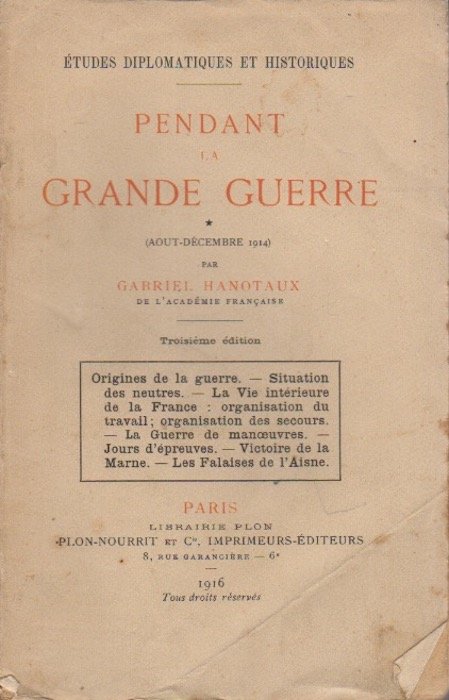 ÉTUDES DIPLOMATIQUES ET HISTORIQUES

PENDANT
LA
GRANDE GUERRE

★

(AOUT-DÉCEMBRE 1914)

PAR

GABRIEL HANOTAUX
DE L'ACADÉMIE FRANÇAISE

Troisième édition

Origines de la guerre. — Situation des neutres. — La Vie intérieure de la France : organisation du travail; organisation des secours. — La Guerre de manœuvres. — Jours d'épreuves. — Victoire de la Marne. — Les Falaises de l'Aisne.

PARIS
LIBRAIRIE PLON
PLON-NOURRIT ET Cie, IMPRIMEURS-ÉDITEURS
8, RUE GARANCIÈRE — 6e

1916
Tous droits réservés